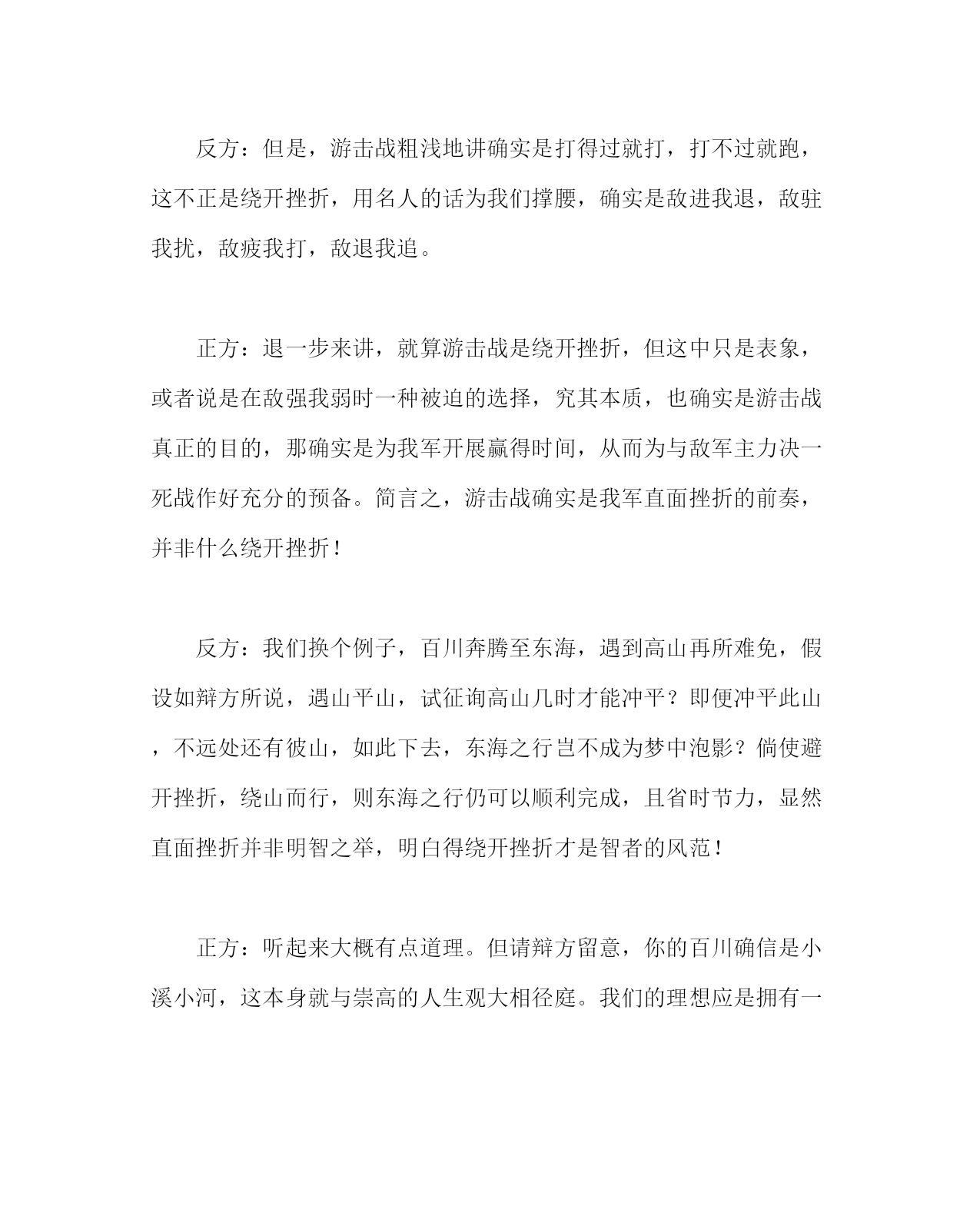 反方：但是，游击战粗浅地讲确实是打得过就打，打不过就跑，这不正是绕开挫折，用名人的话为我们撑腰，确实是敌进我退，敌驻我扰，敌疲我打，敌退我追。

正方：退一步来讲，就算游击战是绕开挫折，但这中只是表象，或者说是在敌强我弱时一种被迫的选择，究其本质，也确实是游击战真正的目的，那确实是为我军开展赢得时间，从而为与敌军主力决一死战作好充分的预备。简言之，游击战确实是我军直面挫折的前奏，并非什么绕开挫折！

反方：我们换个例子，百川奔腾至东海，遇到高山再所难免，假设如辩方所说，遇山平山，试征询高山几时才能冲平？即便冲平此山，不远处还有彼山，如此下去，东海之行岂不成为梦中泡影？倘使避开挫折，绕山而行，则东海之行仍可以顺利完成，且省时节力，显然直面挫折并非明智之举，明白得绕开挫折才是智者的风范！

正方：听起来大概有点道理。但请辩方留意，你的百川确信是小溪小河，这本身就与崇高的人生观大相径庭。我们的理想应是拥有一